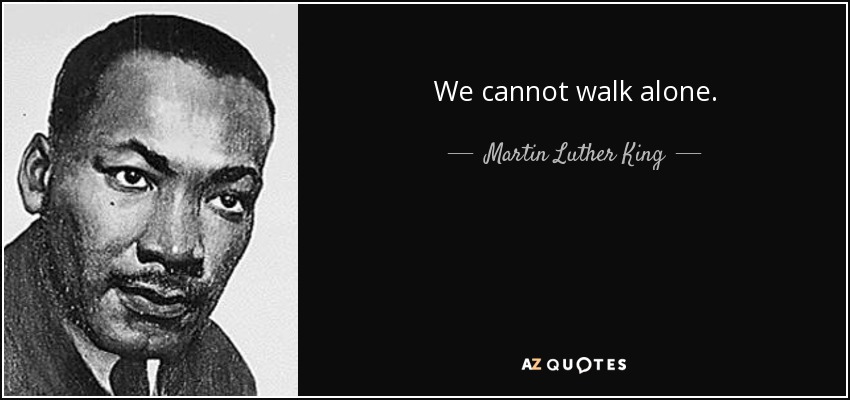 We cannot walk alone.

— Martin Luther King —

AZ QUOTES